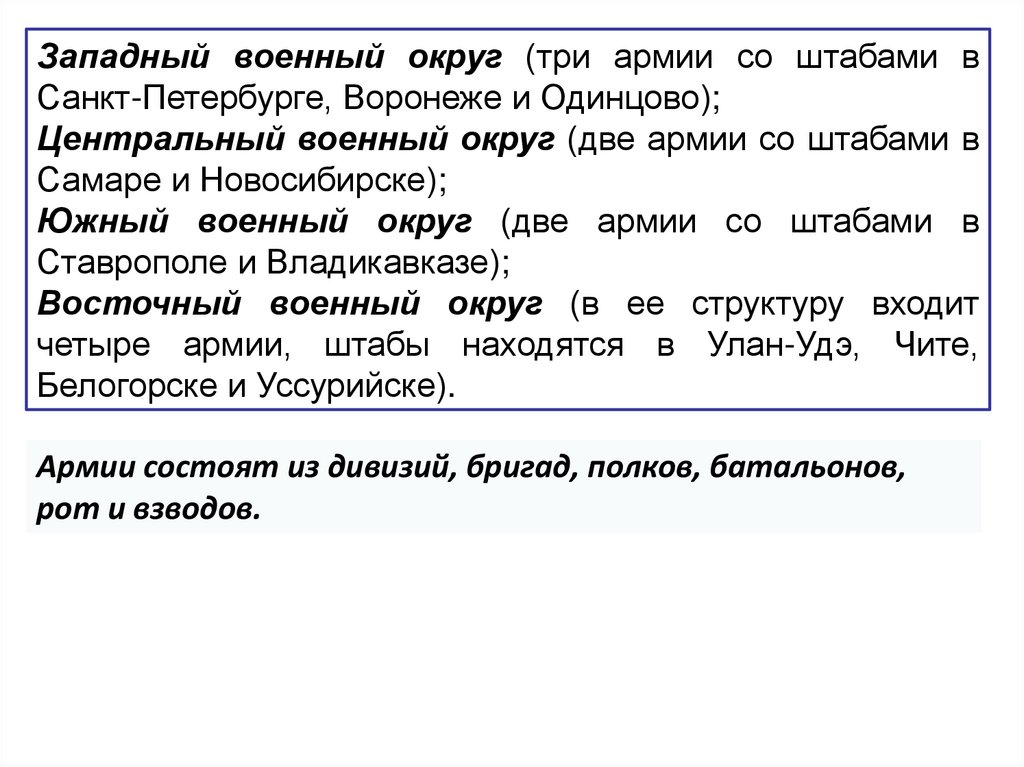 Западный военный округ (три армии со штабами в Санкт-Петербурге, Воронеже и Одинцово);
Центральный военный округ (две армии со штабами в Самаре и Новосибирске);
Южный военный округ (две армии со штабами в Ставрополе и Владикавказе);
Восточный военный округ (в ее структуру входит четыре армии, штабы находятся в Улан-Удэ, Чите, Белогорске и Уссурийске).

Армии состоят из дивизий, бригад, полков, батальонов, рот и взводов.